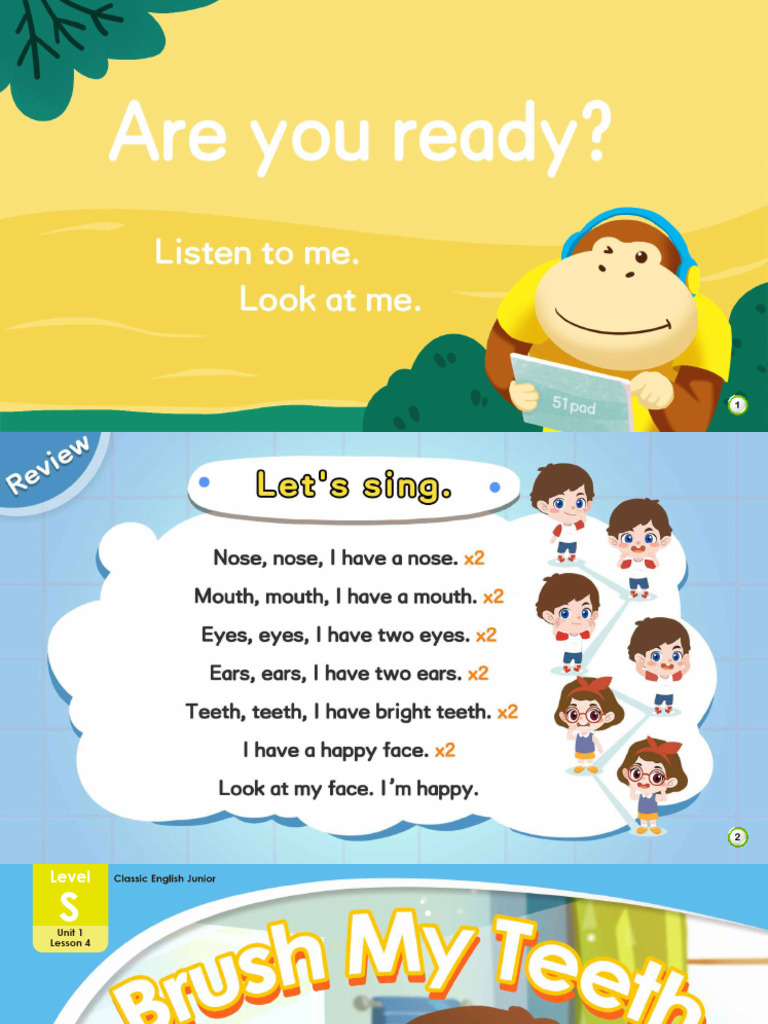 Are you ready?

Listen to me.
Look at me.

51pad

1

Review

Let's sing.

Nose, nose, I have a nose. x2
Mouth, mouth, I have a mouth. x2
Eyes, eyes, I have two eyes. x2
Ears, ears, I have two ears. x2
Teeth, teeth, I have bright teeth. x2
I have a happy face. x2
Look at my face. I'm happy.

2

Level
S
Unit 1
Lesson 4

Classic English Junior

Brush My Teeth